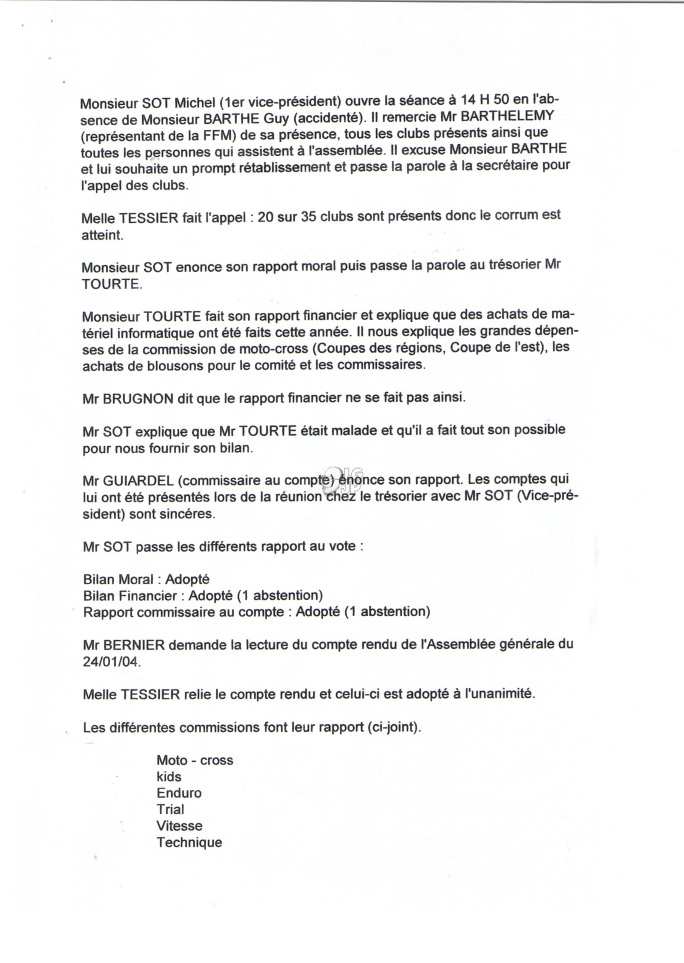 Monsieur SOT Michel (1er vice-président) ouvre la séance à 14 H 50 en l'absence de Monsieur BARTHE Guy (accidenté). Il remercie Mr BARTHELEMY (représentant de la FFM) de sa présence, tous les clubs présents ainsi que toutes les personnes qui assistent à l'assemblée. Il excuse Monsieur BARTHE et lui souhaite un prompt rétablissement et passe la parole à la secrétaire pour l'appel des clubs.

Melle TESSIER fait l'appel : 20 sur 35 clubs sont présents donc le corrum est atteint.

Monsieur SOT enonce son rapport moral puis passe la parole au trésorier Mr TOURTE.

Monsieur TOURTE fait son rapport financier et explique que des achats de matériel informatique ont été faits cette année. Il nous explique les grandes dépenses de la commission de moto-cross (Coupes des régions, Coupe de l'est), les achats de blousons pour le comité et les commissaires.

Mr BRUGNON dit que le rapport financier ne se fait pas ainsi.

Mr SOT explique que Mr TOURTE était malade et qu'il a fait tout son possible pour nous fournir son bilan.

Mr GUIARDEL (commissaire au compte) énonce son rapport. Les comptes qui lui ont été présentés lors de la réunion chez le trésorier avec Mr SOT (Vice-président) sont sincères.

Mr SOT passe les différents rapport au vote :

Bilan Moral : Adopté
Bilan Financier : Adopté (1 abstention)
Rapport commissaire au compte : Adopté (1 abstention)

Mr BERNIER demande la lecture du compte rendu de l'Assemblée générale du 24/01/04.

Melle TESSIER relie le compte rendu et celui-ci est adopté à l'unanimité.

Les différentes commissions font leur rapport (ci-joint).

Moto - cross
kids
Enduro
Trial
Vitesse
Technique